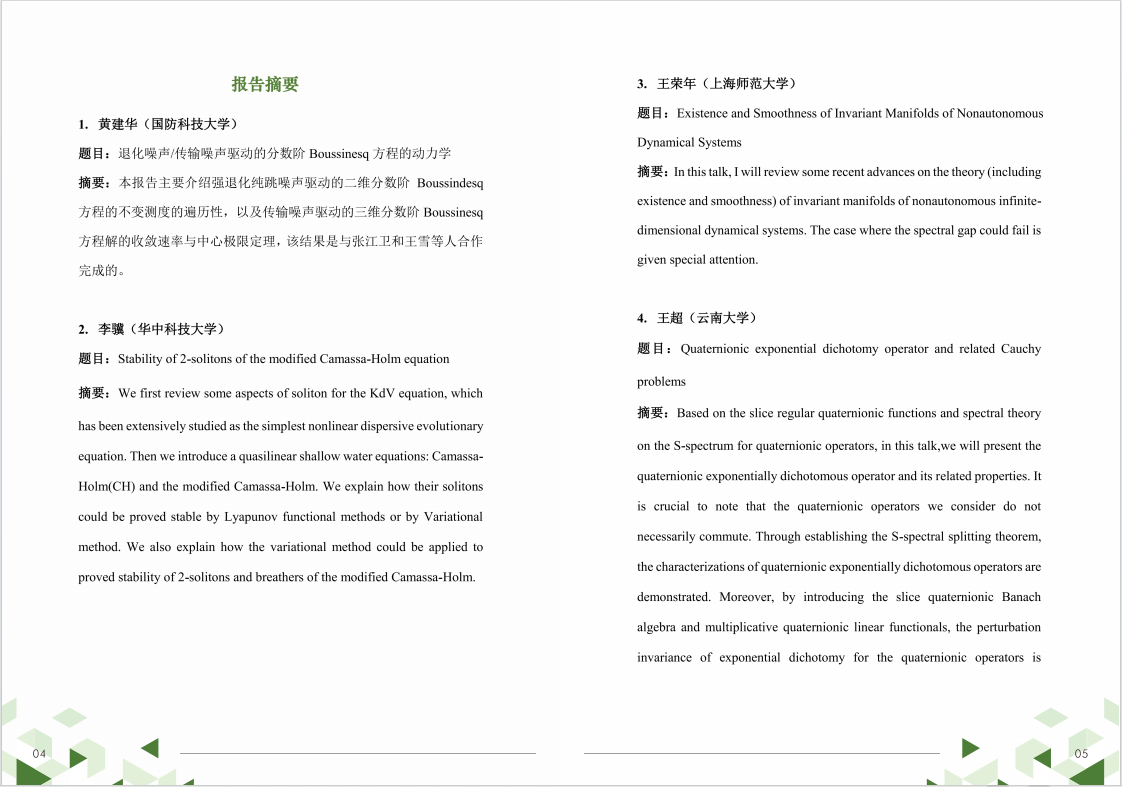 报告摘要

1. 黄建华（国防科技大学）

题目：退化噪声/传输噪声驱动的分数阶 Boussinesq 方程的动力学

摘要：本报告主要介绍强退化纯跳噪声驱动的二维分数阶 Boussindesq 方程的不变测度的遍历性，以及传输噪声驱动的三维分数阶 Boussinesq 方程解的收敛速率与中心极限定理，该结果是与张江卫和王雪等人合作完成的。

2. 李骥（华中科技大学）

题目：Stability of 2-solitons of the modified Camassa-Holm equation

摘要：We first review some aspects of soliton for the KdV equation, which has been extensively studied as the simplest nonlinear dispersive evolutionary equation. Then we introduce a quasilinear shallow water equations: Camassa-Holm(CH) and the modified Camassa-Holm. We explain how their solitons could be proved stable by Lyapunov functional methods or by Variational method. We also explain how the variational method could be applied to proved stability of 2-solitons and breathers of the modified Camassa-Holm.

04

3. 王荣年（上海师范大学）

题目：Existence and Smoothness of Invariant Manifolds of Nonautonomous Dynamical Systems

摘要：In this talk, I will review some recent advances on the theory (including existence and smoothness) of invariant manifolds of nonautonomous infinite-dimensional dynamical systems. The case where the spectral gap could fail is given special attention.

4. 王超（云南大学）

题目：Quaternionic exponential dichotomy operator and related Cauchy problems

摘要：Based on the slice regular quaternionic functions and spectral theory on the S-spectrum for quaternionic operators, in this talk,we will present the quaternionic exponentially dichotomous operator and its related properties. It is crucial to note that the quaternionic operators we consider do not necessarily commute. Through establishing the S-spectral splitting theorem, the characterizations of quaternionic exponentially dichotomous operators are demonstrated. Moreover, by introducing the slice quaternionic Banach algebra and multiplicative quaternionic linear functionals, the perturbation invariance of exponential dichotomy for the quaternionic operators is

05